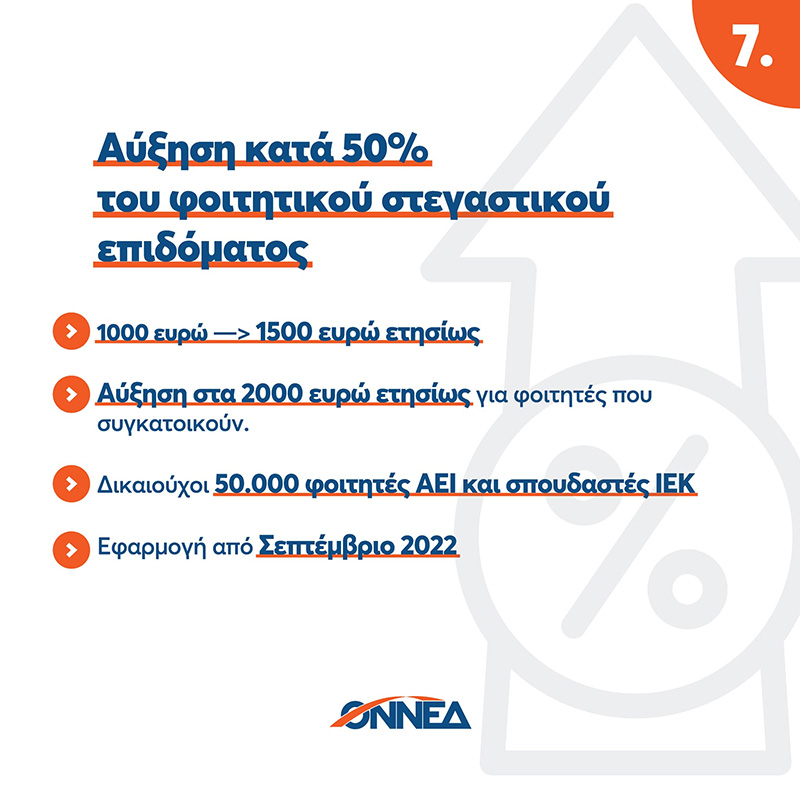 7.

Αύξηση κατά 50% του φοιτητικού στεγαστικού επιδόματος

1000 ευρώ —> 1500 ευρώ ετησίως

Αύξηση στα 2000 ευρώ ετησίως για φοιτητές που συγκατοικούν.

Δικαιούχοι 50.000 φοιτητές ΑΕΙ και σπουδαστές ΙΕΚ

Εφαρμογή από Σεπτέμβριο 2022

ΟΝΝΕΔ